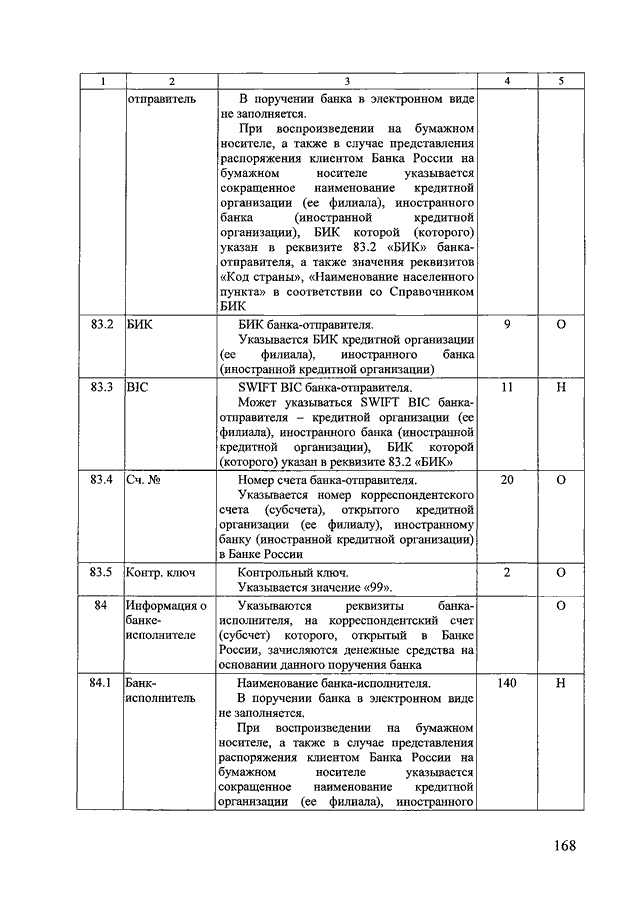 | 1 | 2 | 3 | 4 | 5 |
|---|---|---|---|---|
| | отправитель | В поручении банка в электронном виде не заполняется. При воспроизведении на бумажном носителе, а также в случае представления распоряжения клиентом Банка России на бумажном носителе указывается сокращенное наименование кредитной организации (ее филиала), иностранного банка (иностранной кредитной организации), БИК которой (которого) указан в реквизите 83.2 «БИК» банка-отправителя, а также значения реквизитов «Код страны», «Наименование населенного пункта» в соответствии со Справочником БИК | | |
| 83.2 | БИК | БИК банка-отправителя. Указывается БИК кредитной организации (ее филиала), иностранного банка (иностранной кредитной организации) | 9 | О |
| 83.3 | BIC | SWIFT BIC банка-отправителя. Может указываться SWIFT BIC банка-отправителя – кредитной организации (ее филиала), иностранного банка (иностранной кредитной организации), БИК которой (которого) указан в реквизите 83.2 «БИК» | 11 | Н |
| 83.4 | Сч. № | Номер счета банка-отправителя. Указывается номер корреспондентского счета (субсчета), открытого кредитной организации (ее филиалу), иностранному банку (иностранной кредитной организации) в Банке России | 20 | О |
| 83.5 | Контр. ключ | Контрольный ключ. Указывается значение «99». | 2 | О |
| 84 | Информация о банке-исполнителе | Указываются реквизиты банка-исполнителя, на корреспондентский счет (субсчет) которого, открытый в Банке России, зачисляются денежные средства на основании данного поручения банка | | О |
| 84.1 | Банк-исполнитель | Наименование банка-исполнителя. В поручении банка в электронном виде не заполняется. При воспроизведении на бумажном носителе, а также в случае представления распоряжения клиентом Банка России на бумажном носителе указывается сокращенное наименование кредитной организации (ее филиала), иностранного | 140 | Н |

168